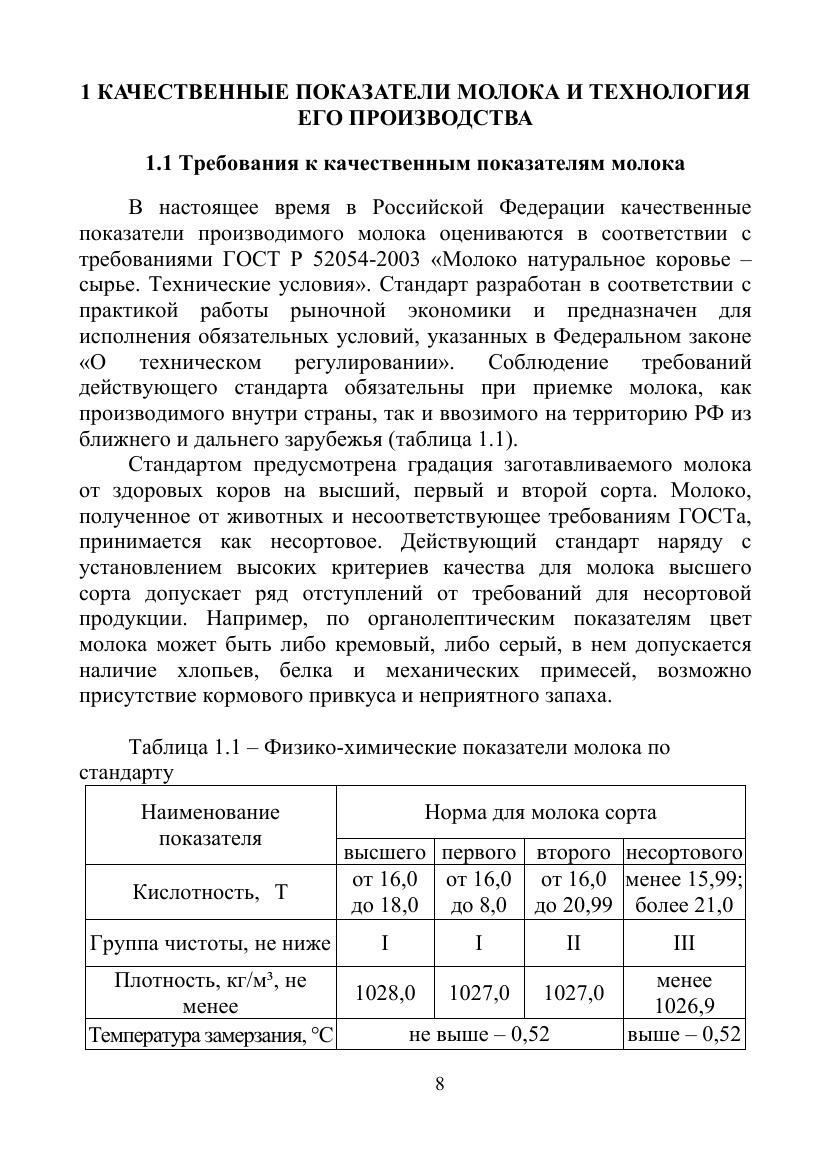 1 КАЧЕСТВЕННЫЕ ПОКАЗАТЕЛИ МОЛОКА И ТЕХНОЛОГИЯ ЕГО ПРОИЗВОДСТВА

1.1 Требования к качественным показателям молока

В настоящее время в Российской Федерации качественные показатели производимого молока оцениваются в соответствии с требованиями ГОСТ Р 52054-2003 «Молоко натуральное коровье – сырье. Технические условия». Стандарт разработан в соответствии с практикой работы рыночной экономики и предназначен для исполнения обязательных условий, указанных в Федеральном законе «О техническом регулировании». Соблюдение требований действующего стандарта обязательны при приемке молока, как производимого внутри страны, так и ввозимого на территорию РФ из ближнего и дальнего зарубежья (таблица 1.1).

Стандартом предусмотрена градация заготавливаемого молока от здоровых коров на высший, первый и второй сорта. Молоко, полученное от животных и несоответствующее требованиям ГОСТа, принимается как несортовое. Действующий стандарт наряду с установлением высоких критериев качества для молока высшего сорта допускает ряд отступлений от требований для несортовой продукции. Например, по органолептическим показателям цвет молока может быть либо кремовый, либо серый, в нем допускается наличие хлопьев, белка и механических примесей, возможно присутствие кормового привкуса и неприятного запаха.

Таблица 1.1 – Физико-химические показатели молока по стандарту

| Наименование показателя | Норма для молока сорта | | | |
|---|---|---|---|---|
| | высшего | первого | второго | несортового |
| Кислотность, Т | от 16,0 до 18,0 | от 16,0 до 8,0 | от 16,0 до 20,99 | менее 15,99; более 21,0 |
| Группа чистоты, не ниже | I | I | II | III |
| Плотность, кг/м³, не менее | 1028,0 | 1027,0 | 1027,0 | менее 1026,9 |
| Температура замерзания, °С | не выше – 0,52 | | | выше – 0,52 |

8